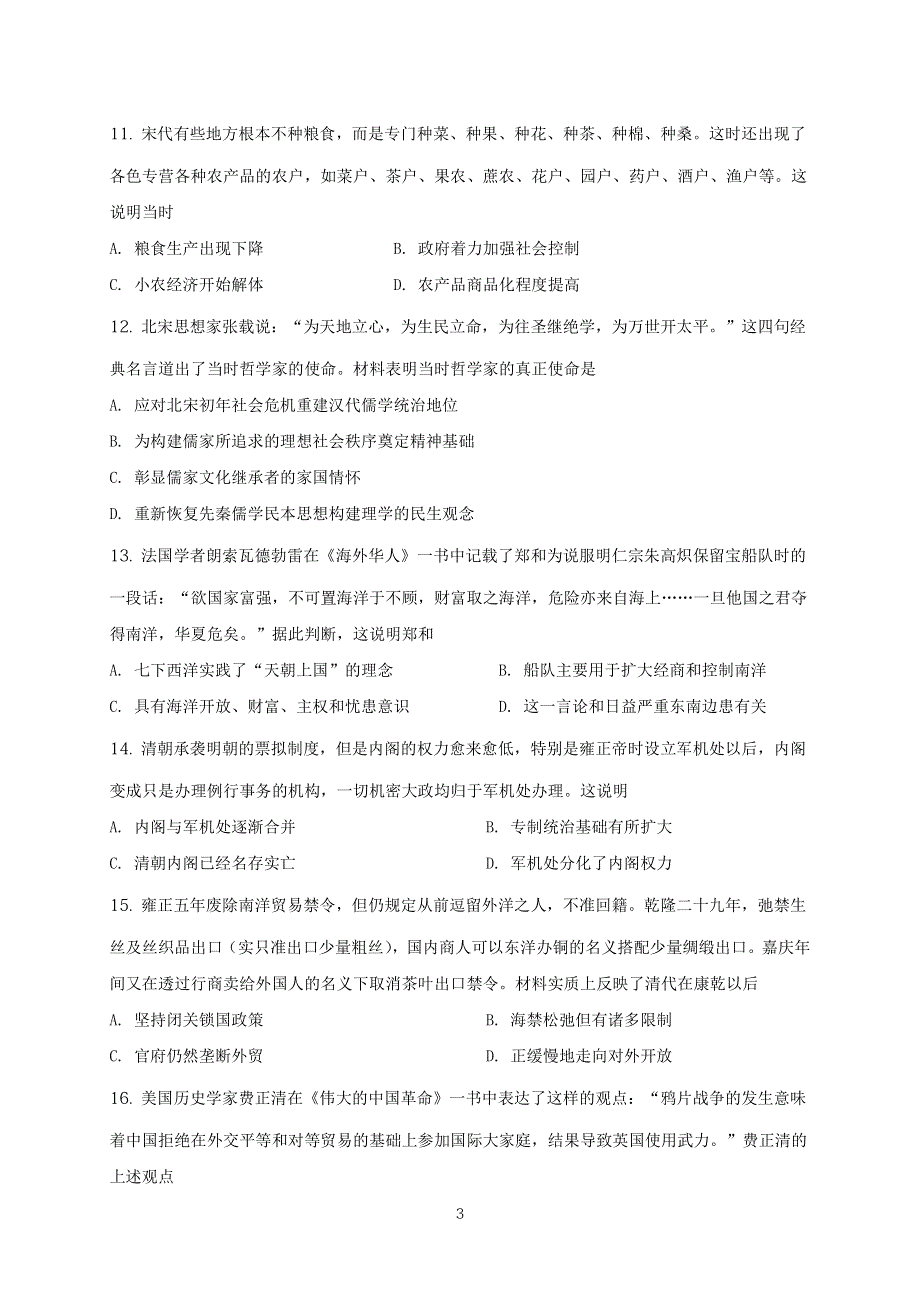 11. 宋代有些地方根本不种粮食，而是专门种菜、种果、种花、种茶、种棉、种桑。这时还出现了各色专营各种农产品的农户，如菜户、茶户、果农、蔗农、花户、园户、药户、酒户、渔户等。这说明当时

A. 粮食生产出现下降
B. 政府着力加强社会控制
C. 小农经济开始解体
D. 农产品商品化程度提高

12. 北宋思想家张载说：“为天地立心，为生民立命，为往圣继绝学，为万世开太平。”这四句经典名言道出了当时哲学家的使命。材料表明当时哲学家的真正使命是

A. 应对北宋初年社会危机重建汉代儒学统治地位
B. 为构建儒家所追求的理想社会秩序奠定精神基础
C. 彰显儒家文化继承者的家国情怀
D. 重新恢复先秦儒学民本思想构建理学的民生观念

13. 法国学者朗索瓦德勃雷在《海外华人》一书中记载了郑和为说服明仁宗朱高炽保留宝船队时的一段话：“欲国家富强，不可置海洋于不顾，财富取之海洋，危险亦来自海上……一旦他国之君夺得南洋，华夏危矣。”据此判断，这说明郑和

A. 七下西洋实践了“天朝上国”的理念
B. 船队主要用于扩大经商和控制南洋
C. 具有海洋开放、财富、主权和忧患意识
D. 这一言论和日益严重东南边患有关

14. 清朝承袭明朝的票拟制度，但是内阁的权力愈来愈低，特别是雍正帝时设立军机处以后，内阁变成只是办理例行事务的机构，一切机密大政均归于军机处办理。这说明

A. 内阁与军机处逐渐合并
B. 专制统治基础有所扩大
C. 清朝内阁已经名存实亡
D. 军机处分化了内阁权力

15. 雍正五年废除南洋贸易禁令，但仍规定从前逗留外洋之人，不准回籍。乾隆二十九年，弛禁生丝及丝织品出口（实只准出口少量粗丝），国内商人可以东洋办铜的名义搭配少量绸缎出口。嘉庆年间又在透过行商卖给外国人的名义下取消茶叶出口禁令。材料实质上反映了清代在康乾以后

A. 坚持闭关锁国政策
B. 海禁松弛但有诸多限制
C. 官府仍然垄断外贸
D. 正缓慢地走向对外开放

16. 美国历史学家费正清在《伟大的中国革命》一书中表达了这样的观点：“鸦片战争的发生意味着中国拒绝在外交平等和对等贸易的基础上参加国际大家庭，结果导致英国使用武力。”费正清的上述观点

3